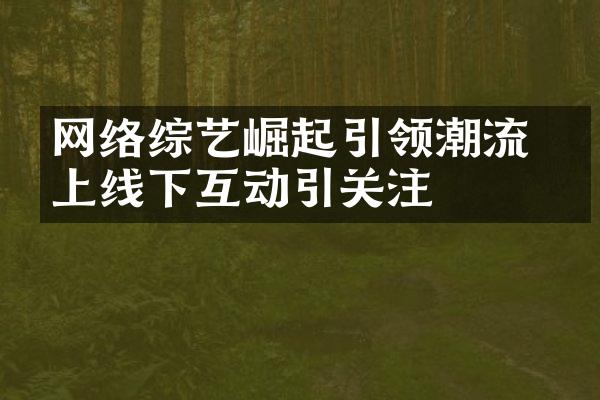 网络综艺崛起引领潮流
上线下互动引关注